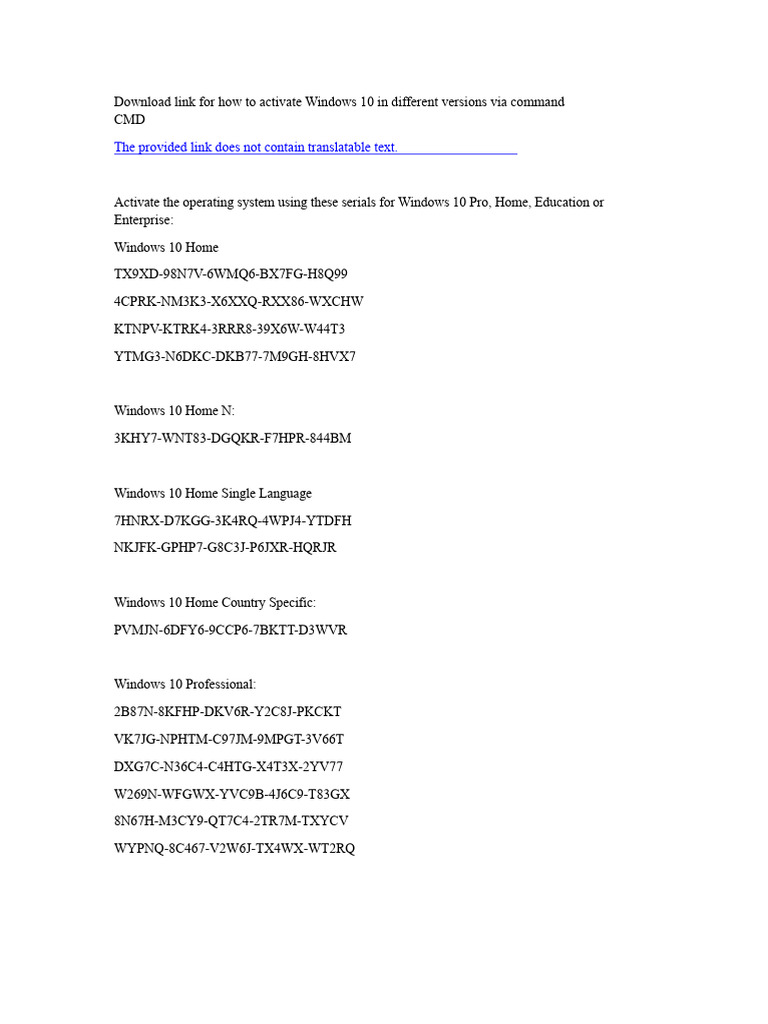 Download link for how to activate Windows 10 in different versions via command CMD

The provided link does not contain translatable text.

Activate the operating system using these serials for Windows 10 Pro, Home, Education or Enterprise:

Windows 10 Home

TX9XD-98N7V-6WMQ6-BX7FG-H8Q99

4CPRK-NM3K3-X6XXQ-RXX86-WXCHW

KTNPV-KTRK4-3RRR8-39X6W-W44T3

YTMG3-N6DKC-DKB77-7M9GH-8HVX7

Windows 10 Home N:

3KHY7-WNT83-DGQKR-F7HPR-844BM

Windows 10 Home Single Language

7HNRX-D7KGG-3K4RQ-4WPJ4-YTDFH

NKJFK-GPHP7-G8C3J-P6JXR-HQRJR

Windows 10 Home Country Specific:

PVMJN-6DFY6-9CCP6-7BKTT-D3WVR

Windows 10 Professional:

2B87N-8KFHP-DKV6R-Y2C8J-PKCKT

VK7JG-NPHTM-C97JM-9MPGT-3V66T

DXG7C-N36C4-C4HTG-X4T3X-2YV77

W269N-WFGWX-YVC9B-4J6C9-T83GX

8N67H-M3CY9-QT7C4-2TR7M-TXYCV

WYPNQ-8C467-V2W6J-TX4WX-WT2RQ